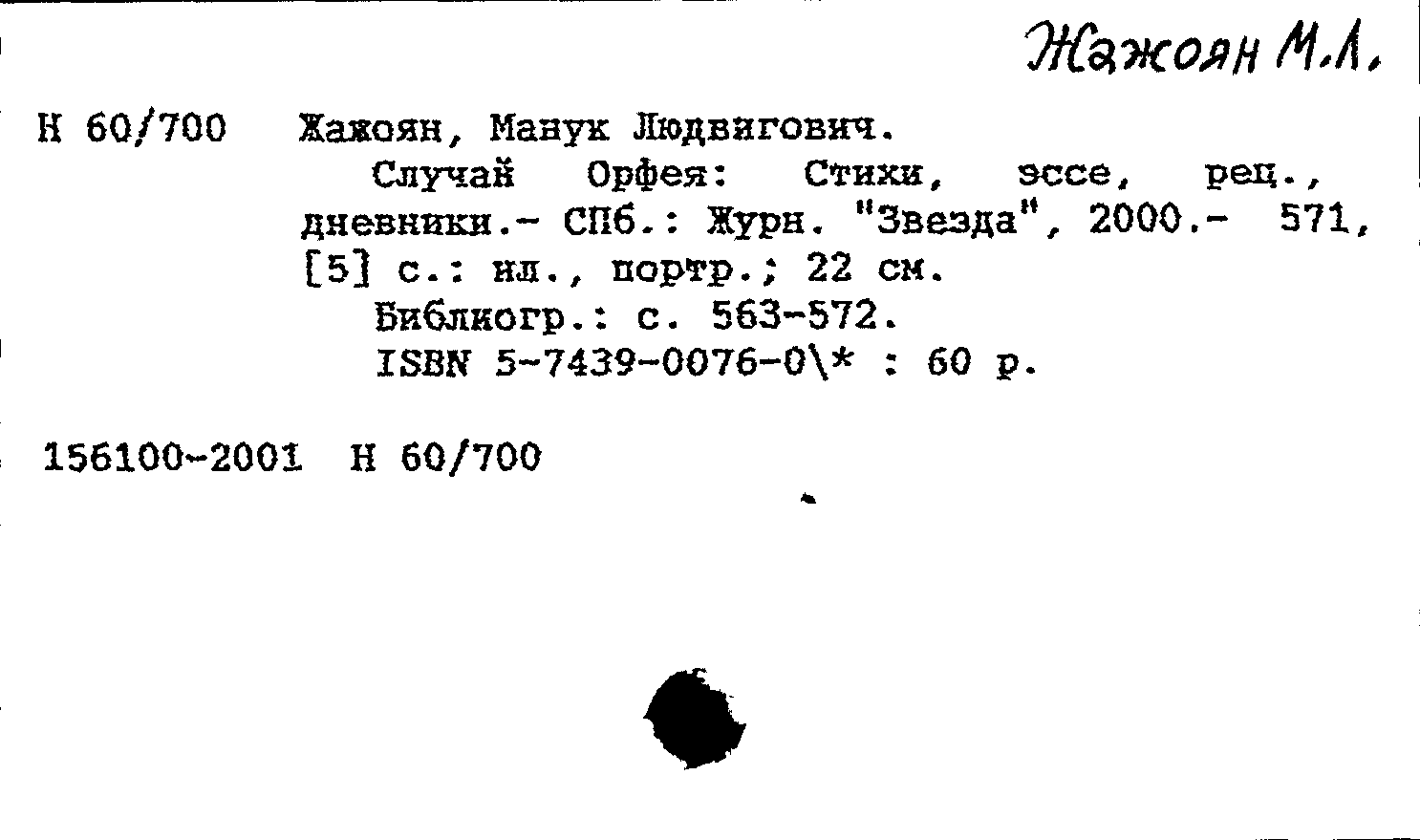 Жажоян М.Л.

Н 60/700 Жажоян, Манук Людвигович.
Случай Орфея: Стихи, эссе, рец., дневники.- СПб.: Журн. "Звезда", 2000.- 571, [5] с.: ил., портр.; 22 см.
Библиогр.: с. 563-572.
ISBN 5-7439-0076-0\* : 60 р.

156100-2001 Н 60/700